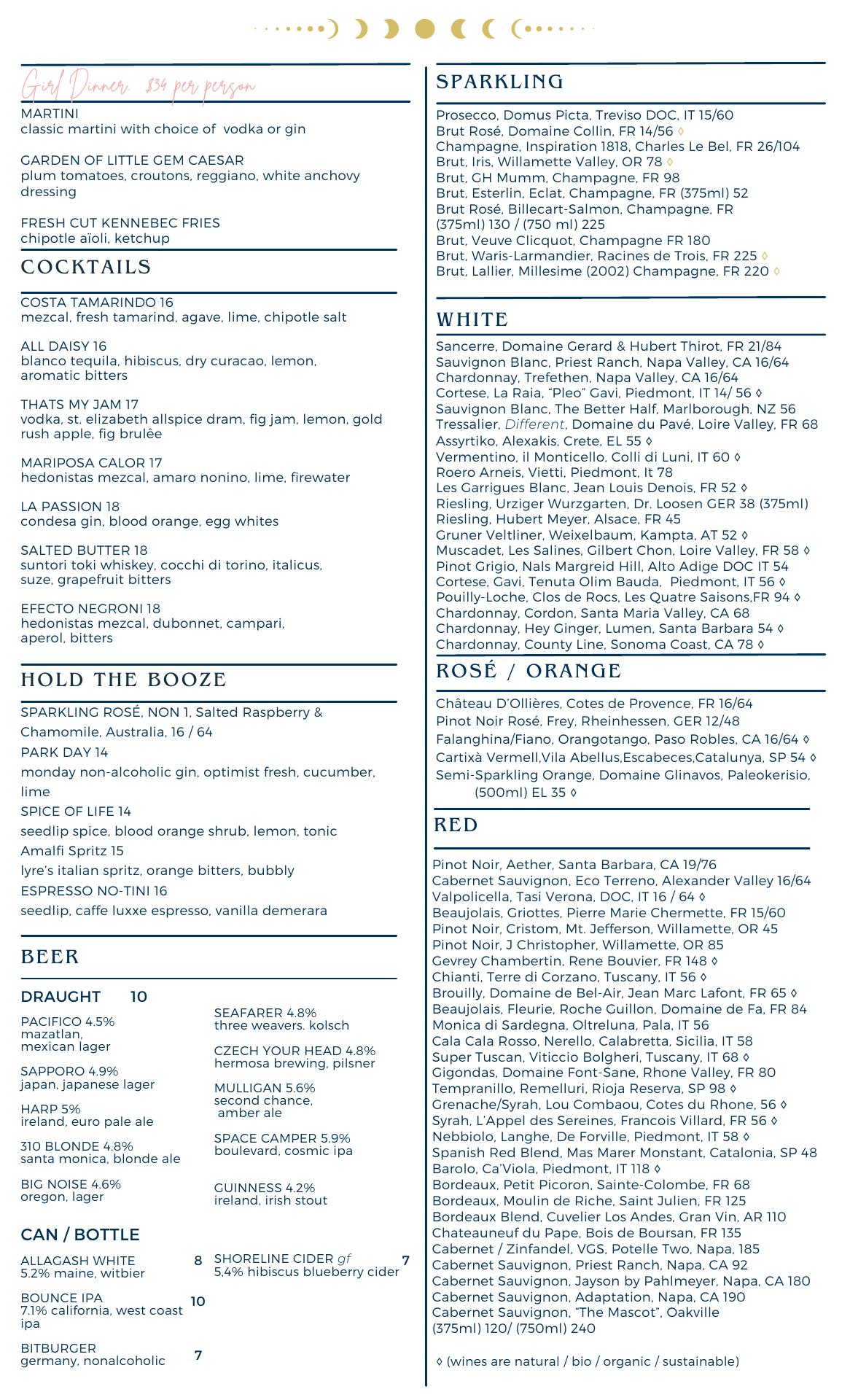 Girl Dinner. $34 per person

MARTINI
classic martini with choice of vodka or gin

GARDEN OF LITTLE GEM CAESAR
plum tomatoes, croutons, reggiano, white anchovy dressing

FRESH CUT KENNEBEC FRIES
chipotle aïoli, ketchup

COCKTAILS

COSTA TAMARINDO 16
mezcal, fresh tamarind, agave, lime, chipotle salt

ALL DAISY 16
blanco tequila, hibiscus, dry curacao, lemon, aromatic bitters

THATS MY JAM 17
vodka, st. elizabeth allspice dram, fig jam, lemon, gold rush apple, fig brulêe

MARIPOSA CALOR 17
hedonistas mezcal, amaro nonino, lime, firewater

LA PASSION 18
condesa gin, blood orange, egg whites

SALTED BUTTER 18
suntori toki whiskey, cocchi di torino, italicus, suze, grapefruit bitters

EFECTO NEGRONI 18
hedonistas mezcal, dubonnet, campari, aperol, bitters

HOLD THE BOOZE

SPARKLING ROSÉ, NON 1, Salted Raspberry & Chamomile, Australia, 16 / 64
PARK DAY 14
monday non-alcoholic gin, optimist fresh, cucumber, lime
SPICE OF LIFE 14
seedlip spice, blood orange shrub, lemon, tonic
Amalfi Spritz 15
lyre's italian spritz, orange bitters, bubbly
ESPRESSO NO-TINI 16
seedlip, caffe luxxe espresso, vanilla demerara

BEER

DRAUGHT 10

PACIFICO 4.5%
mazatlan, mexican lager

SAPPORO 4.9%
japan, japanese lager

HARP 5%
ireland, euro pale ale

310 BLONDE 4.8%
santa monica, blonde ale

BIG NOISE 4.6%
oregon, lager

SEAFARER 4.8%
three weavers. kolsch

CZECH YOUR HEAD 4.8%
hermosa brewing, pilsner

MULLIGAN 5.6%
second chance, amber ale

SPACE CAMPER 5.9%
boulevard, cosmic ipa

GUINNESS 4.2%
ireland, irish stout

CAN / BOTTLE

ALLAGASH WHITE 8
5.2% maine, witbier

BOUNCE IPA 10
7.1% california, west coast ipa

BITBURGER 7
germany, nonalcoholic

SHORELINE CIDER gf 7
5,4% hibiscus blueberry cider

SPARKLING

Prosecco, Domus Picta, Treviso DOC, IT 15/60
Brut Rosé, Domaine Collin, FR 14/56 ◊
Champagne, Inspiration 1818, Charles Le Bel, FR 26/104
Brut, Iris, Willamette Valley, OR 78 ◊
Brut, GH Mumm, Champagne, FR 98
Brut, Esterlin, Eclat, Champagne, FR (375ml) 52
Brut Rosé, Billecart-Salmon, Champagne, FR (375ml) 130 / (750 ml) 225
Brut, Veuve Clicquot, Champagne FR 180
Brut, Waris-Larmandier, Racines de Trois, FR 225 ◊
Brut, Lallier, Millesime (2002) Champagne, FR 220 ◊

WHITE

Sancerre, Domaine Gerard & Hubert Thirot, FR 21/84
Sauvignon Blanc, Priest Ranch, Napa Valley, CA 16/64
Chardonnay, Trefethen, Napa Valley, CA 16/64
Cortese, La Raia, "Pleo" Gavi, Piedmont, IT 14/ 56 ◊
Sauvignon Blanc, The Better Half, Marlborough, NZ 56
Tressalier, Different, Domaine du Pavé, Loire Valley, FR 68
Assyrtiko, Alexakis, Crete, EL 55 ◊
Vermentino, il Monticello, Colli di Luni, IT 60 ◊
Roero Arneis, Vietti, Piedmont, It 78
Les Garrigues Blanc, Jean Louis Denois, FR 52 ◊
Riesling, Urziger Wurzgarten, Dr. Loosen GER 38 (375ml)
Riesling, Hubert Meyer, Alsace, FR 45
Gruner Veltliner, Weixelbaum, Kampta, AT 52 ◊
Muscadet, Les Salines, Gilbert Chon, Loire Valley, FR 58 ◊
Pinot Grigio, Nals Margreid Hill, Alto Adige DOC IT 54
Cortese, Gavi, Tenuta Olim Bauda, Piedmont, IT 56 ◊
Pouilly-Loche, Clos de Rocs, Les Quatre Saisons,FR 94 ◊
Chardonnay, Cordon, Santa Maria Valley, CA 68
Chardonnay, Hey Ginger, Lumen, Santa Barbara 54 ◊
Chardonnay, County Line, Sonoma Coast, CA 78 ◊

ROSÉ / ORANGE

Château D'Ollières, Cotes de Provence, FR 16/64
Pinot Noir Rosé, Frey, Rheinhessen, GER 12/48
Falanghina/Fiano, Orangotango, Paso Robles, CA 16/64 ◊
Cartixà Vermell,Vila Abellus,Escabeces,Catalunya, SP 54 ◊
Semi-Sparkling Orange, Domaine Glinavos, Paleokerisio, (500ml) EL 35 ◊

RED

Pinot Noir, Aether, Santa Barbara, CA 19/76
Cabernet Sauvignon, Eco Terreno, Alexander Valley 16/64
Valpolicella, Tasi Verona, DOC, IT 16 / 64 ◊
Beaujolais, Griottes, Pierre Marie Chermette, FR 15/60
Pinot Noir, Cristom, Mt. Jefferson, Willamette, OR 45
Pinot Noir, J Christopher, Willamette, OR 85
Gevrey Chambertin, Rene Bouvier, FR 148 ◊
Chianti, Terre di Corzano, Tuscany, IT 56 ◊
Brouilly, Domaine de Bel-Air, Jean Marc Lafont, FR 65 ◊
Beaujolais, Fleurie, Roche Guillon, Domaine de Fa, FR 84
Monica di Sardegna, Oltreluna, Pala, IT 56
Cala Cala Rosso, Nerello, Calabretta, Sicilia, IT 58
Super Tuscan, Viticcio Bolgheri, Tuscany, IT 68 ◊
Gigondas, Domaine Font-Sane, Rhone Valley, FR 80
Tempranillo, Remelluri, Rioja Reserva, SP 98 ◊
Grenache/Syrah, Lou Combaou, Cotes du Rhone, 56 ◊
Syrah, L'Appel des Sereines, Francois Villard, FR 56 ◊
Nebbiolo, Langhe, De Forville, Piedmont, IT 58 ◊
Spanish Red Blend, Mas Marer Monstant, Catalonia, SP 48
Barolo, Ca'Viola, Piedmont, IT 118 ◊
Bordeaux, Petit Picoron, Sainte-Colombe, FR 68
Bordeaux, Moulin de Riche, Saint Julien, FR 125
Bordeaux Blend, Cuvelier Los Andes, Gran Vin, AR 110
Chateauneuf du Pape, Bois de Boursan, FR 135
Cabernet / Zinfandel, VGS, Potelle Two, Napa, 185
Cabernet Sauvignon, Priest Ranch, Napa, CA 92
Cabernet Sauvignon, Jayson by Pahlmeyer, Napa, CA 180
Cabernet Sauvignon, Adaptation, Napa, CA 190
Cabernet Sauvignon, "The Mascot", Oakville (375ml) 120/ (750ml) 240

◊ (wines are natural / bio / organic / sustainable)